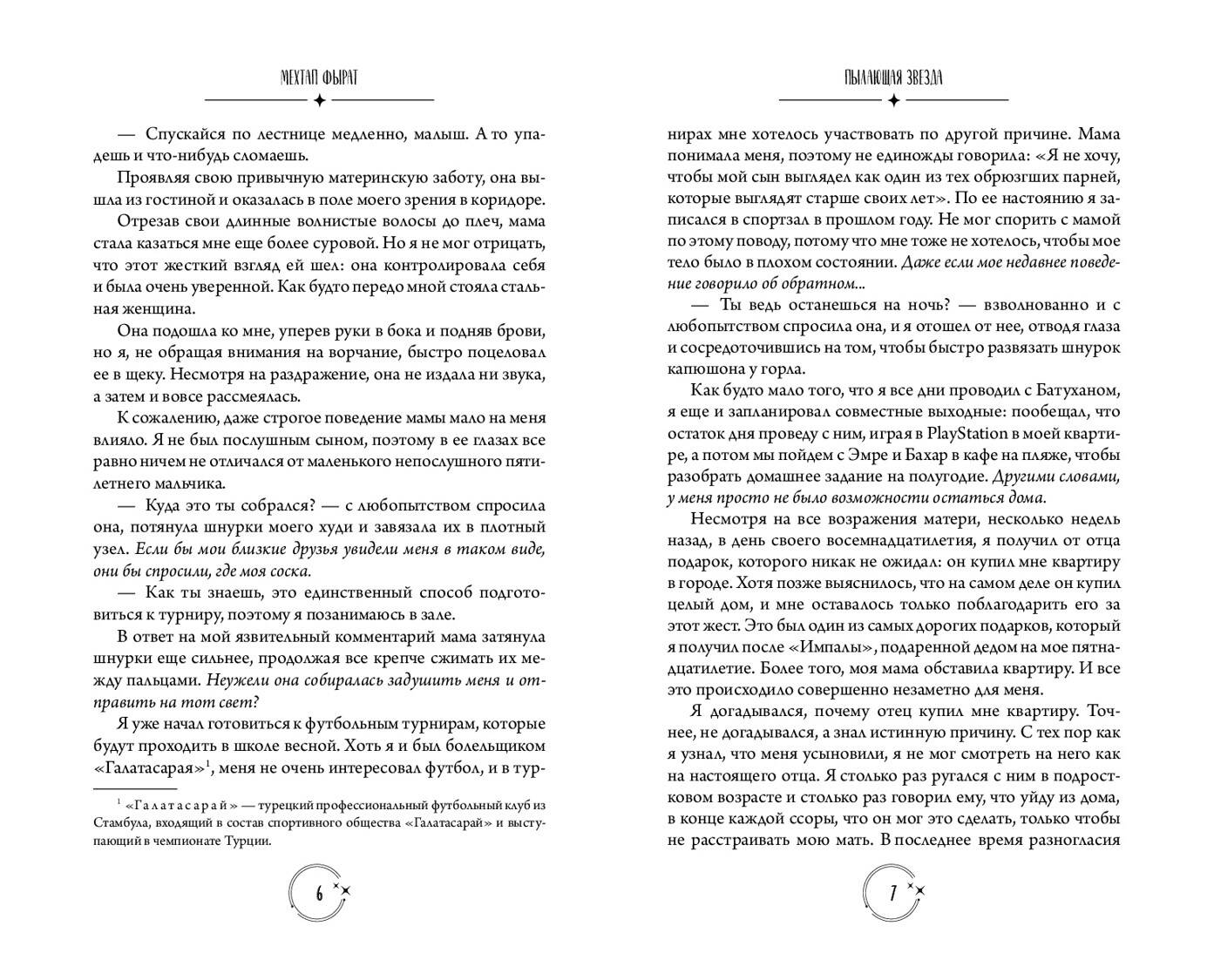 МЕХТАП ФЫРАТ

— Спускайся по лестнице медленно, малыш. А то упадешь и что-нибудь сломаешь.

Проявляя свою привычную материнскую заботу, она вышла из гостиной и оказалась в поле моего зрения в коридоре.

Отрезав свои длинные волнистые волосы до плеч, мама стала казаться мне еще более суровой. Но я не мог отрицать, что этот жесткий взгляд ей шел: она контролировала себя и была очень уверенной. Как будто передо мной стояла стальная женщина.

Она подошла ко мне, уперев руки в бока и подняв брови, но я, не обращая внимания на ворчание, быстро поцеловал ее в щеку. Несмотря на раздражение, она не издала ни звука, а затем и вовсе рассмеялась.

К сожалению, даже строгое поведение мамы мало на меня влияло. Я не был послушным сыном, поэтому в ее глазах все равно ничем не отличался от маленького непослушного пятилетнего мальчика.

— Куда это ты собрался? — с любопытством спросила она, потянула шнурки моего худи и завязала их в плотный узел. Если бы мои близкие друзья увидели меня в таком виде, они бы спросили, где моя соска.

— Как ты знаешь, это единственный способ подготовиться к турниру, поэтому я позанимаюсь в зале.

В ответ на мой язвительный комментарий мама затянула шнурки еще сильнее, продолжая все крепче сжимать их между пальцами. Неужели она собиралась задушить меня и отправить на тот свет?

Я уже начал готовиться к футбольным турнирам, которые будут проходить в школе весной. Хоть я и был болельщиком «Галатасарая»$^{1}$, меня не очень интересовал футбол, и в тур-

$^{1}$ «Галатасарай» — турецкий профессиональный футбольный клуб из Стамбула, входящий в состав спортивного общества «Галатасарай» и выступающий в чемпионате Турции.

6

ПЫЛАЮЩАЯ ЗВЕЗДА

нирах мне хотелось участвовать по другой причине. Мама понимала меня, поэтому не единожды говорила: «Я не хочу, чтобы мой сын выглядел как один из тех обрюзгших парней, которые выглядят старше своих лет». По ее настоянию я записался в спортзал в прошлом году. Не мог спорить с мамой по этому поводу, потому что мне тоже не хотелось, чтобы мое тело было в плохом состоянии. Даже если мое недавнее поведение говорило об обратном...

— Ты ведь останешься на ночь? — взволнованно и с любопытством спросила она, и я отошел от нее, отводя глаза и сосредоточившись на том, чтобы быстро развязать шнурок капюшона у горла.

Как будто мало того, что я все дни проводил с Батуханом, я еще и запланировал совместные выходные: пообещал, что остаток дня проведу с ним, играя в PlayStation в моей квартире, а потом мы пойдем с Эмре и Бахар в кафе на пляже, чтобы разобрать домашнее задание на полугодие. Другими словами, у меня просто не было возможности остаться дома.

Несмотря на все возражения матери, несколько недель назад, в день своего восемнадцатилетия, я получил от отца подарок, которого никак не ожидал: он купил мне квартиру в городе. Хотя позже выяснилось, что на самом деле он купил целый дом, и мне оставалось только поблагодарить его за этот жест. Это был один из самых дорогих подарков, который я получил после «Импалы», подаренной дедом на мое пятнадцатилетие. Более того, моя мама обставила квартиру. И все это происходило совершенно незаметно для меня.

Я догадывался, почему отец купил мне квартиру. Точнее, не догадывался, а знал истинную причину. С тех пор как я узнал, что меня усыновили, я не мог смотреть на него как на настоящего отца. Я столько раз ругался с ним в подростковом возрасте и столько раз говорил ему, что уйду из дома, в конце каждой ссоры, что он мог это сделать, только чтобы не расстраивать мою мать. В последнее время разногласия

7